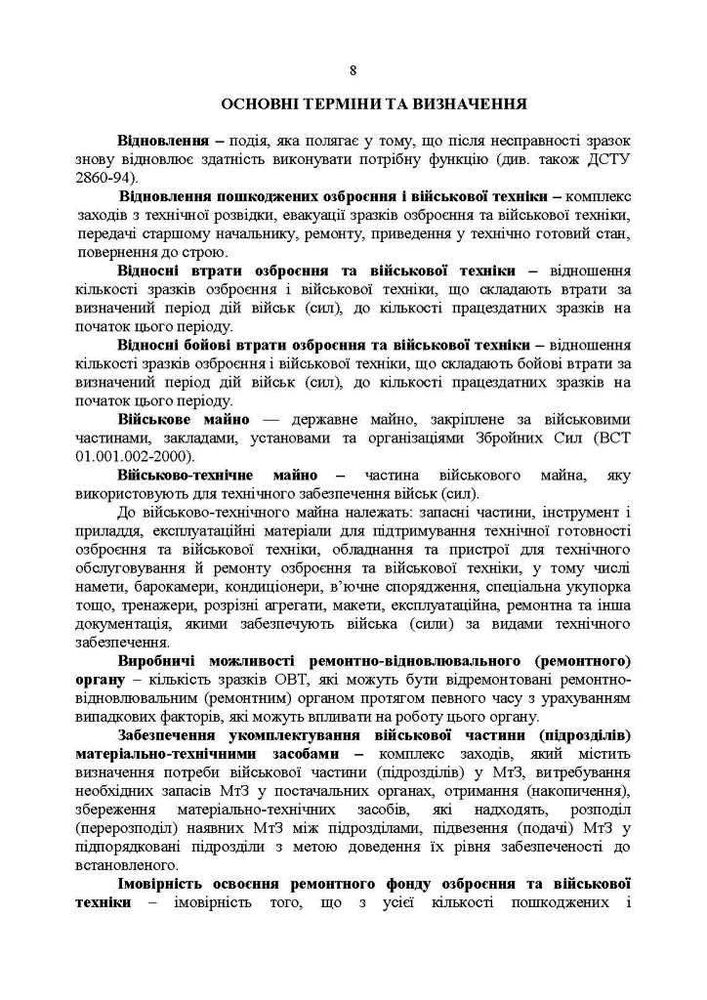 8

ОСНОВНІ ТЕРМІНИ ТА ВИЗНАЧЕННЯ

Відновлення – подія, яка полягає у тому, що після несправності зразок знову відновлює здатність виконувати потрібну функцію (див. також ДСТУ 2860-94).

Відновлення пошкоджених озброєння і військової техніки – комплекс заходів з технічної розвідки, евакуації зразків озброєння та військової техніки, передачі старшому начальнику, ремонту, приведення у технічно готовий стан, повернення до строю.

Відносні втрати озброєння та військової техніки – відношення кількості зразків озброєння і військової техніки, що складають втрати за визначений період дій військ (сил), до кількості працездатних зразків на початок цього періоду.

Відносні бойові втрати озброєння та військової техніки – відношення кількості зразків озброєння і військової техніки, що складають бойові втрати за визначений період дій військ (сил), до кількості працездатних зразків на початок цього періоду.

Військове майно — державне майно, закріплене за військовими частинами, закладами, установами та організаціями Збройних Сил (ВСТ 01.001.002-2000).

Військово-технічне майно – частина військового майна, яку використовують для технічного забезпечення військ (сил).

До військово-технічного майна належать: запасні частини, інструмент і приладдя, експлуатаційні матеріали для підтримування технічної готовності озброєння та військової техніки, обладнання та пристрої для технічного обслуговування й ремонту озброєння та військової техніки, у тому числі намети, барокамери, кондиціонери, в'ючне спорядження, спеціальна укупорка тощо, тренажери, розрізні агрегати, макети, експлуатаційна, ремонтна та інша документація, якими забезпечують війська (сили) за видами технічного забезпечення.

Виробничі можливості ремонтно-відновлювального (ремонтного) органу – кількість зразків ОВТ, які можуть бути відремонтовані ремонтно-відновлювальним (ремонтним) органом протягом певного часу з урахуванням випадкових факторів, які можуть впливати на роботу цього органу.

Забезпечення укомплектування військової частини (підрозділів) матеріально-технічними засобами – комплекс заходів, який містить визначення потреби військової частини (підрозділів) у МтЗ, витребування необхідних запасів МтЗ у постачальних органах, отримання (накопичення), збереження матеріально-технічних засобів, які надходять, розподіл (перерозподіл) наявних МтЗ між підрозділами, підвезення (подачі) МтЗ у підпорядковані підрозділи з метою доведення їх рівня забезпеченості до встановленого.

Імовірність освоєння ремонтного фонду озброєння та військової техніки – імовірність того, що з усієї кількості пошкоджених і